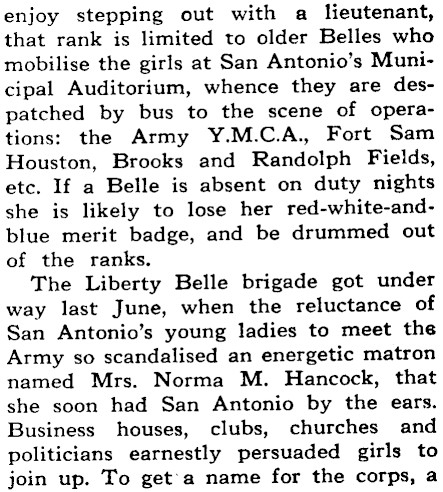 enjoy stepping out with a lieutenant, that rank is limited to older Belles who mobilise the girls at San Antonio's Municipal Auditorium, whence they are despatched by bus to the scene of operations: the Army Y.M.C.A., Fort Sam Houston, Brooks and Randolph Fields, etc. If a Belle is absent on duty nights she is likely to lose her red-white-and-blue merit badge, and be drummed out of the ranks.

The Liberty Belle brigade got under way last June, when the reluctance of San Antonio's young ladies to meet the Army so scandalised an energetic matron named Mrs. Norma M. Hancock, that she soon had San Antonio by the ears. Business houses, clubs, churches and politicians earnestly persuaded girls to join up. To get a name for the corps, a